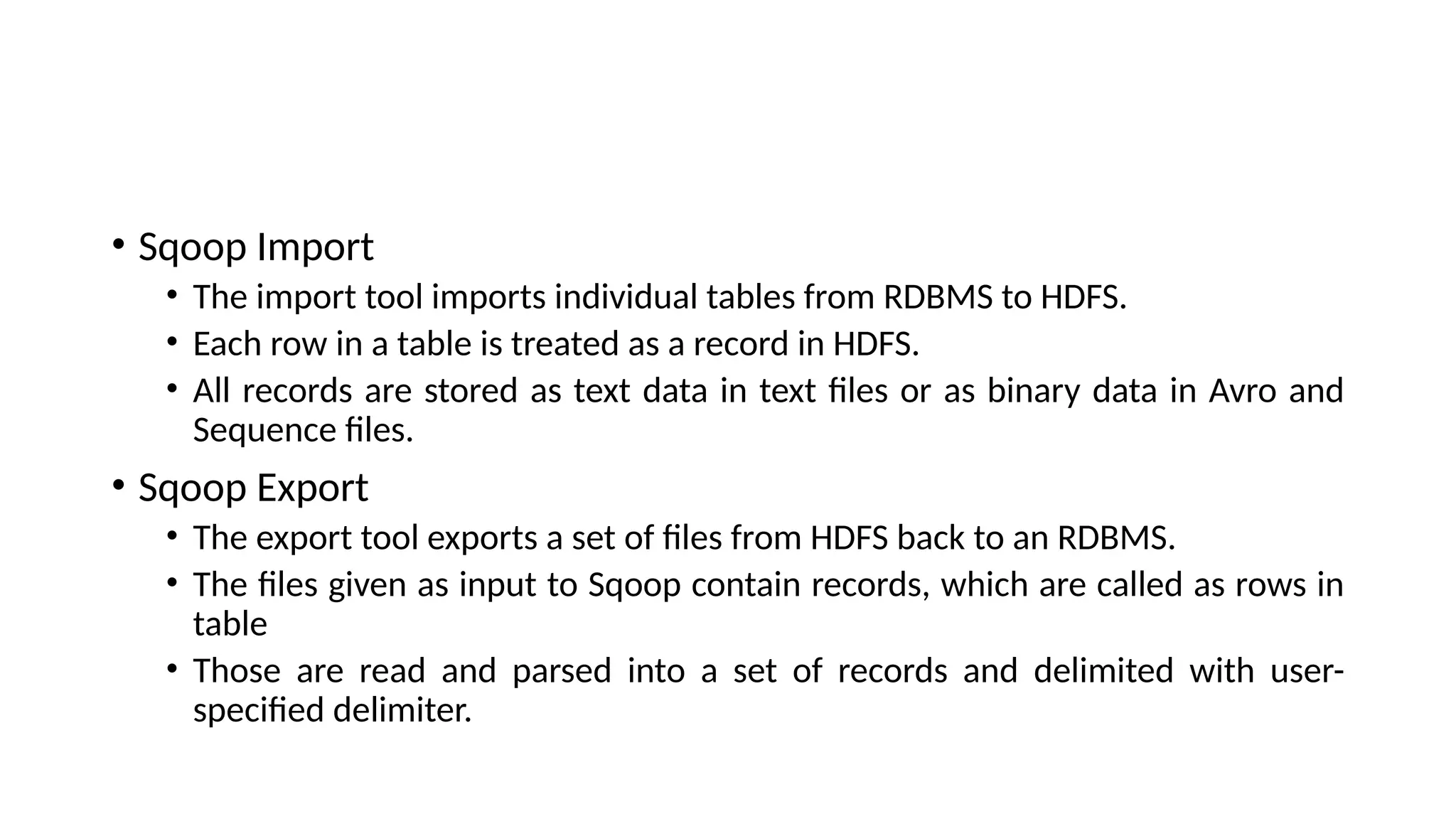 • Sqoop Import

• The import tool imports individual tables from RDBMS to HDFS.

• Each row in a table is treated as a record in HDFS.

• All records are stored as text data in text files or as binary data in Avro and Sequence files.

• Sqoop Export

• The export tool exports a set of files from HDFS back to an RDBMS.

• The files given as input to Sqoop contain records, which are called as rows in table

• Those are read and parsed into a set of records and delimited with user-specified delimiter.